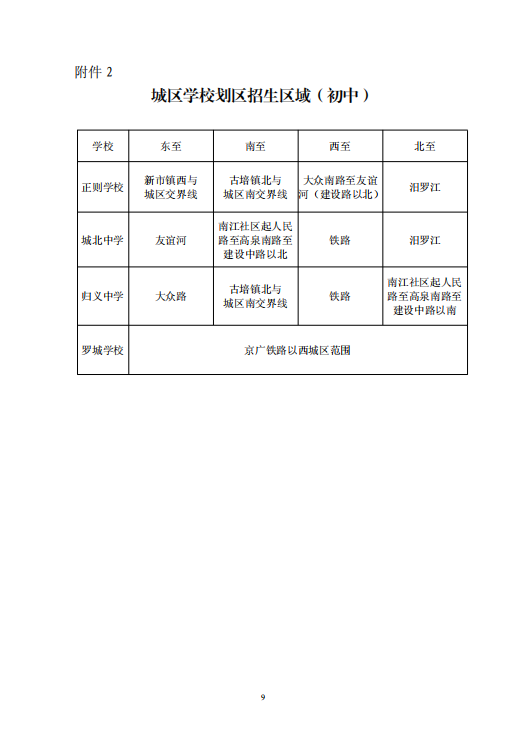 附件 2

城区学校划区招生区域（初中）

| 学校 | 东至 | 南至 | 西至 | 北至 |
|---|---|---|---|---|
| 正则学校 | 新市镇西与城区交界线 | 古培镇北与城区南交界线 | 大众南路至友谊河（建设路以北） | 汨罗江 |
| 城北中学 | 友谊河 | 南江社区起人民路至高泉南路至建设中路以北 | 铁路 | 汨罗江 |
| 归义中学 | 大众路 | 古培镇北与城区南交界线 | 铁路 | 南江社区起人民路至高泉南路至建设中路以南 |
| 罗城学校 | 京广铁路以西城区范围 | | | |

9